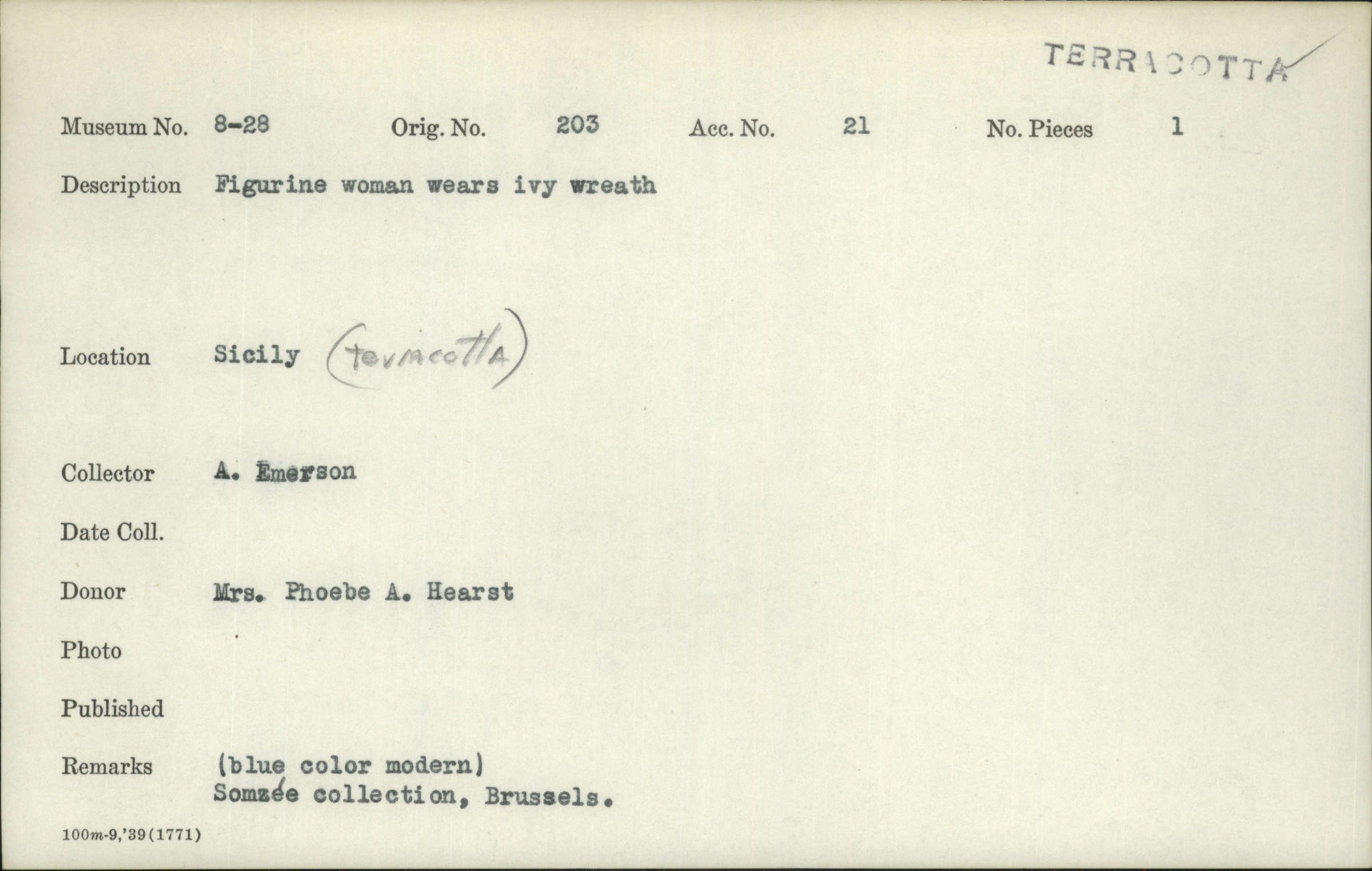 TERRACOTTA

Museum No. 8-28 Orig. No. 203 Acc. No. 21 No. Pieces 1

Description Figurine woman wears ivy wreath

Location Sicily (terracotta)

Collector A. Emerson

Date Coll.

Donor Mrs. Phoebe A. Hearst

Photo

Published

Remarks (blue color modern)
Somzée collection, Brussels.

100m-9,'39(1771)